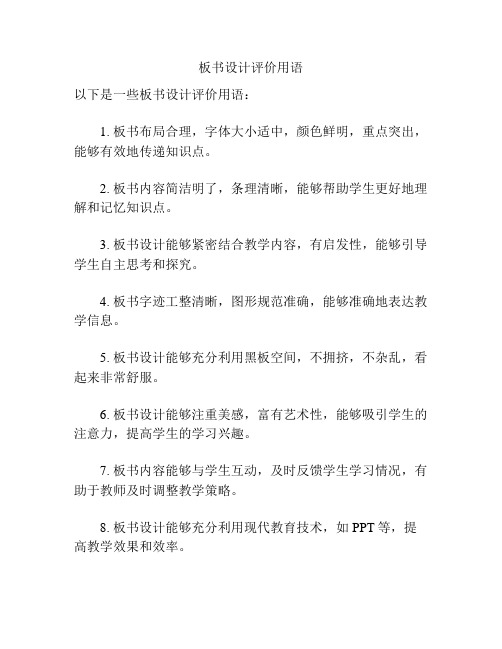 板书设计评价用语

以下是一些板书设计评价用语：

1. 板书布局合理，字体大小适中，颜色鲜明，重点突出，能够有效地传递知识点。

2. 板书内容简洁明了，条理清晰，能够帮助学生更好地理解和记忆知识点。

3. 板书设计能够紧密结合教学内容，有启发性，能够引导学生自主思考和探究。

4. 板书字迹工整清晰，图形规范准确，能够准确地表达教学信息。

5. 板书设计能够充分利用黑板空间，不拥挤，不杂乱，看起来非常舒服。

6. 板书设计能够注重美感，富有艺术性，能够吸引学生的注意力，提高学生的学习兴趣。

7. 板书内容能够与学生互动，及时反馈学生学习情况，有助于教师及时调整教学策略。

8. 板书设计能够充分利用现代教育技术，如 PPT 等，提高教学效果和效率。